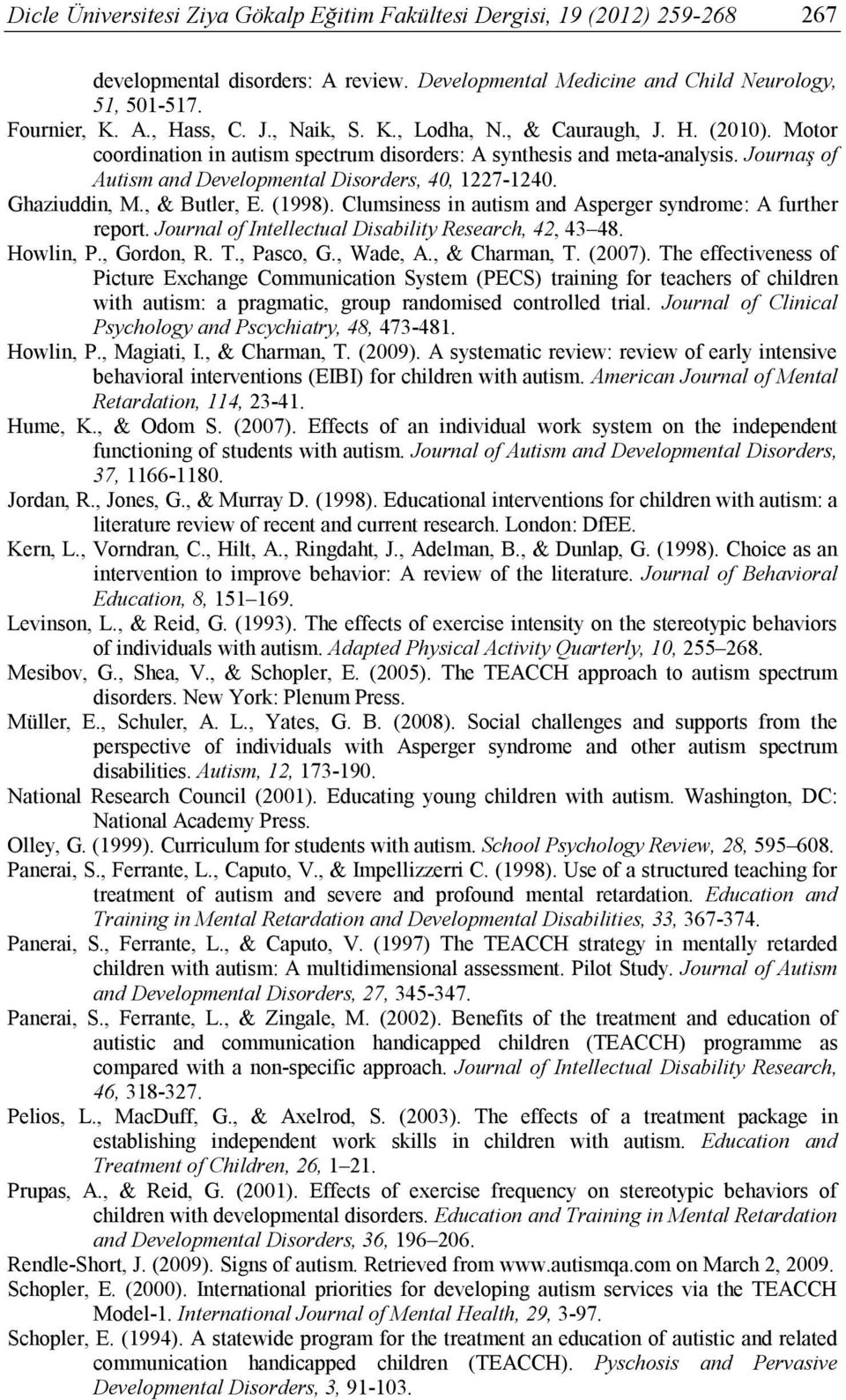 Dicle Üniversitesi Ziya Gökalp Eğitim Fakültesi Dergisi, 19 (2012) 259-268 267

developmental disorders: A review. Developmental Medicine and Child Neurology, 51, 501-517.

Fournier, K. A., Hass, C. J., Naik, S. K., Lodha, N., & Cauraugh, J. H. (2010). Motor coordination in autism spectrum disorders: A synthesis and meta-analysis. Journaş of Autism and Developmental Disorders, 40, 1227-1240.

Ghaziuddin, M., & Butler, E. (1998). Clumsiness in autism and Asperger syndrome: A further report. Journal of Intellectual Disability Research, 42, 43–48.

Howlin, P., Gordon, R. T., Pasco, G., Wade, A., & Charman, T. (2007). The effectiveness of Picture Exchange Communication System (PECS) training for teachers of children with autism: a pragmatic, group randomised controlled trial. Journal of Clinical Psychology and Pscychiatry, 48, 473-481.

Howlin, P., Magiati, I., & Charman, T. (2009). A systematic review: review of early intensive behavioral interventions (EIBI) for children with autism. American Journal of Mental Retardation, 114, 23-41.

Hume, K., & Odom S. (2007). Effects of an individual work system on the independent functioning of students with autism. Journal of Autism and Developmental Disorders, 37, 1166-1180.

Jordan, R., Jones, G., & Murray D. (1998). Educational interventions for children with autism: a literature review of recent and current research. London: DfEE.

Kern, L., Vorndran, C., Hilt, A., Ringdaht, J., Adelman, B., & Dunlap, G. (1998). Choice as an intervention to improve behavior: A review of the literature. Journal of Behavioral Education, 8, 151–169.

Levinson, L., & Reid, G. (1993). The effects of exercise intensity on the stereotypic behaviors of individuals with autism. Adapted Physical Activity Quarterly, 10, 255–268.

Mesibov, G., Shea, V., & Schopler, E. (2005). The TEACCH approach to autism spectrum disorders. New York: Plenum Press.

Müller, E., Schuler, A. L., Yates, G. B. (2008). Social challenges and supports from the perspective of individuals with Asperger syndrome and other autism spectrum disabilities. Autism, 12, 173-190.

National Research Council (2001). Educating young children with autism. Washington, DC: National Academy Press.

Olley, G. (1999). Curriculum for students with autism. School Psychology Review, 28, 595–608.

Panerai, S., Ferrante, L., Caputo, V., & Impellizzerri C. (1998). Use of a structured teaching for treatment of autism and severe and profound mental retardation. Education and Training in Mental Retardation and Developmental Disabilities, 33, 367-374.

Panerai, S., Ferrante, L., & Caputo, V. (1997) The TEACCH strategy in mentally retarded children with autism: A multidimensional assessment. Pilot Study. Journal of Autism and Developmental Disorders, 27, 345-347.

Panerai, S., Ferrante, L., & Zingale, M. (2002). Benefits of the treatment and education of autistic and communication handicapped children (TEACCH) programme as compared with a non-specific approach. Journal of Intellectual Disability Research, 46, 318-327.

Pelios, L., MacDuff, G., & Axelrod, S. (2003). The effects of a treatment package in establishing independent work skills in children with autism. Education and Treatment of Children, 26, 1–21.

Prupas, A., & Reid, G. (2001). Effects of exercise frequency on stereotypic behaviors of children with developmental disorders. Education and Training in Mental Retardation and Developmental Disorders, 36, 196–206.

Rendle-Short, J. (2009). Signs of autism. Retrieved from www.autismqa.com on March 2, 2009.

Schopler, E. (2000). International priorities for developing autism services via the TEACCH Model-1. International Journal of Mental Health, 29, 3-97.

Schopler, E. (1994). A statewide program for the treatment an education of autistic and related communication handicapped children (TEACCH). Pyschosis and Pervasive Developmental Disorders, 3, 91-103.